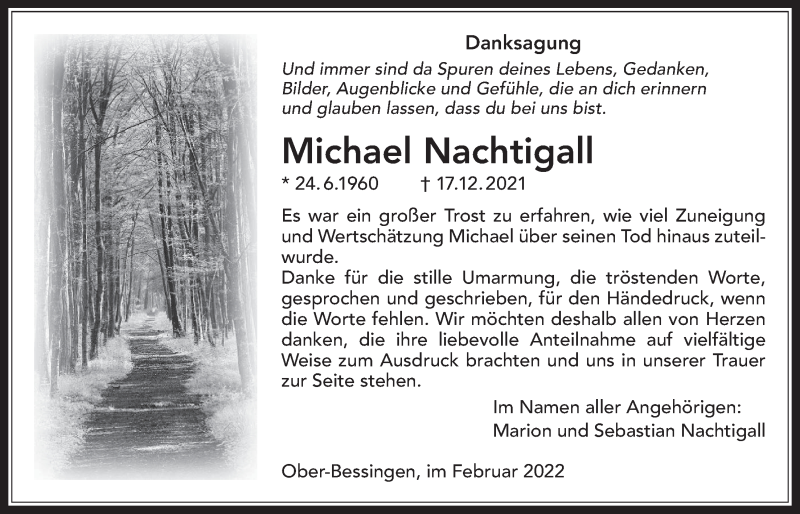 Danksagung

Und immer sind da Spuren deines Lebens, Gedanken, Bilder, Augenblicke und Gefühle, die an dich erinnern und glauben lassen, dass du bei uns bist.

Michael Nachtigall

* 24.6.1960 † 17.12.2021

Es war ein großer Trost zu erfahren, wie viel Zuneigung und Wertschätzung Michael über seinen Tod hinaus zuteilwurde.
Danke für die stille Umarmung, die tröstenden Worte, gesprochen und geschrieben, für den Händedruck, wenn die Worte fehlen. Wir möchten deshalb allen von Herzen danken, die ihre liebevolle Anteilnahme auf vielfältige Weise zum Ausdruck brachten und uns in unserer Trauer zur Seite stehen.

Im Namen aller Angehörigen:
Marion und Sebastian Nachtigall

Ober-Bessingen, im Februar 2022